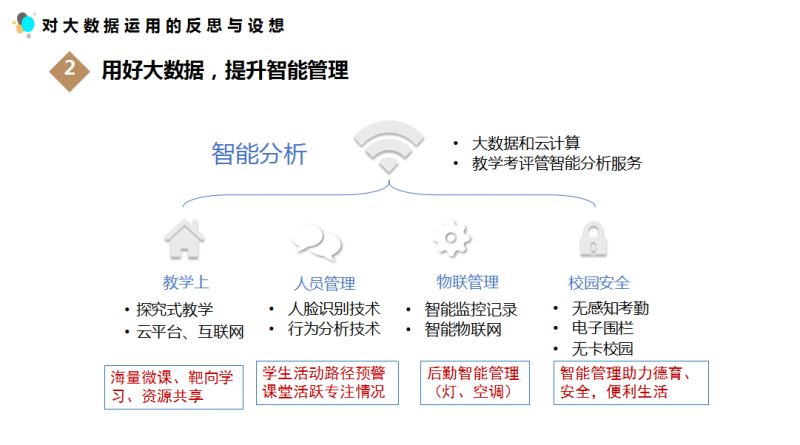 对大数据运用的反思与设想

2 用好大数据，提升智能管理

智能分析

• 大数据和云计算
• 教学考评管智能分析服务

教学上
• 探究式教学
• 云平台、互联网

海量微课、靶向学习、资源共享

人员管理
• 人脸识别技术
• 行为分析技术

学生活动路径预警
课堂活跃专注情况

物联管理
• 智能监控记录
• 智能物联网

后勤智能管理
（灯、空调）

校园安全
• 无感知考勤
• 电子围栏
• 无卡校园

智能管理助力德育、安全，便利生活